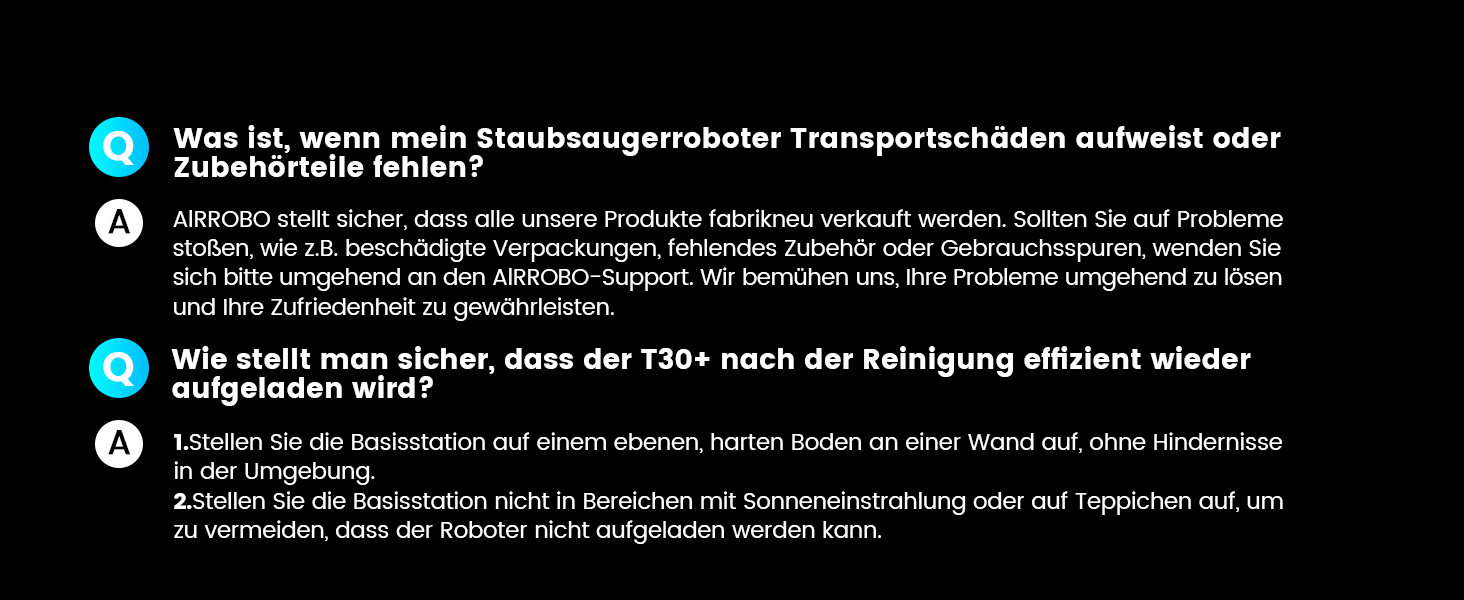 Q Was ist, wenn mein Staubsaugerroboter Transportschäden aufweist oder Zubehörteile fehlen?

A AIRROBO stellt sicher, dass alle unsere Produkte fabrikneu verkauft werden. Sollten Sie auf Probleme stoßen, wie z.B. beschädigte Verpackungen, fehlendes Zubehör oder Gebrauchsspuren, wenden Sie sich bitte umgehend an den AIRROBO-Support. Wir bemühen uns, Ihre Probleme umgehend zu lösen und Ihre Zufriedenheit zu gewährleisten.

Q Wie stellt man sicher, dass der T30+ nach der Reinigung effizient wieder aufgeladen wird?

A 1.Stellen Sie die Basisstation auf einem ebenen, harten Boden an einer Wand auf, ohne Hindernisse in der Umgebung.
2.Stellen Sie die Basisstation nicht in Bereichen mit Sonneneinstrahlung oder auf Teppichen auf, um zu vermeiden, dass der Roboter nicht aufgeladen werden kann.